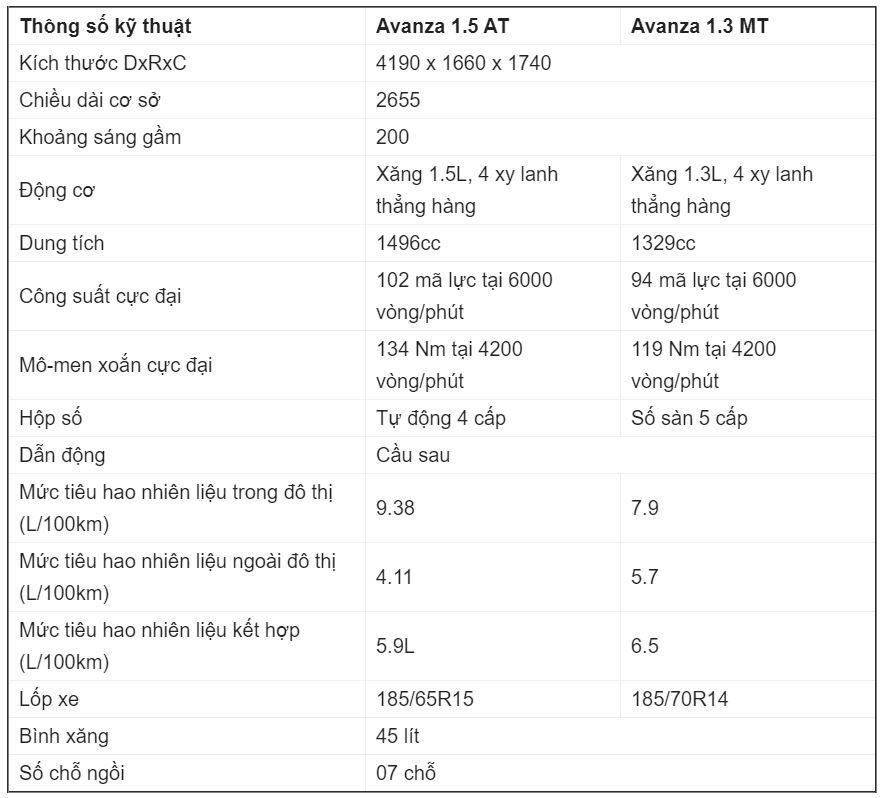 | Thông số kỹ thuật | Avanza 1.5 AT | Avanza 1.3 MT |
|---|---|---|
| Kích thước DxRxC | 4190 x 1660 x 1740 | |
| Chiều dài cơ sở | 2655 | |
| Khoảng sáng gầm | 200 | |
| Động cơ | Xăng 1.5L, 4 xy lanh thẳng hàng | Xăng 1.3L, 4 xy lanh thẳng hàng |
| Dung tích | 1496cc | 1329cc |
| Công suất cực đại | 102 mã lực tại 6000 vòng/phút | 94 mã lực tại 6000 vòng/phút |
| Mô-men xoắn cực đại | 134 Nm tại 4200 vòng/phút | 119 Nm tại 4200 vòng/phút |
| Hộp số | Tự động 4 cấp | Số sàn 5 cấp |
| Dẫn động | Cầu sau | |
| Mức tiêu hao nhiên liệu trong đô thị (L/100km) | 9.38 | 7.9 |
| Mức tiêu hao nhiên liệu ngoài đô thị (L/100km) | 4.11 | 5.7 |
| Mức tiêu hao nhiên liệu kết hợp (L/100km) | 5.9L | 6.5 |
| Lốp xe | 185/65R15 | 185/70R14 |
| Bình xăng | 45 lít | |
| Số chỗ ngồi | 07 chỗ | |